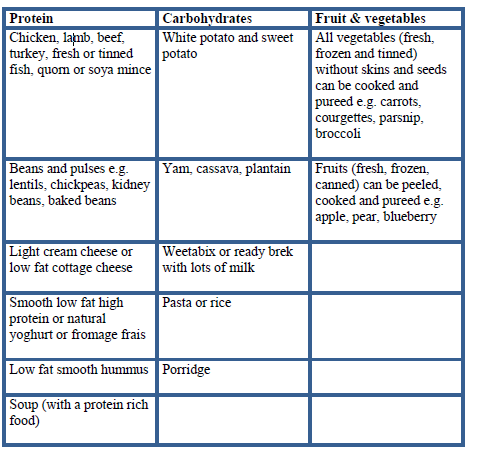 | Protein | Carbohydrates | Fruit & vegetables |
|---|---|---|
| Chicken, lamb, beef, turkey, fresh or tinned fish, quorn or soya mince | White potato and sweet potato | All vegetables (fresh, frozen and tinned) without skins and seeds can be cooked and pureed e.g. carrots, courgettes, parsnip, broccoli |
| Beans and pulses e.g. lentils, chickpeas, kidney beans, baked beans | Yam, cassava, plantain | Fruits (fresh, frozen, canned) can be peeled, cooked and pureed e.g. apple, pear, blueberry |
| Light cream cheese or low fat cottage cheese | Weetabix or ready brek with lots of milk | |
| Smooth low fat high protein or natural yoghurt or fromage frais | Pasta or rice | |
| Low fat smooth hummus | Porridge | |
| Soup (with a protein rich food) | | |